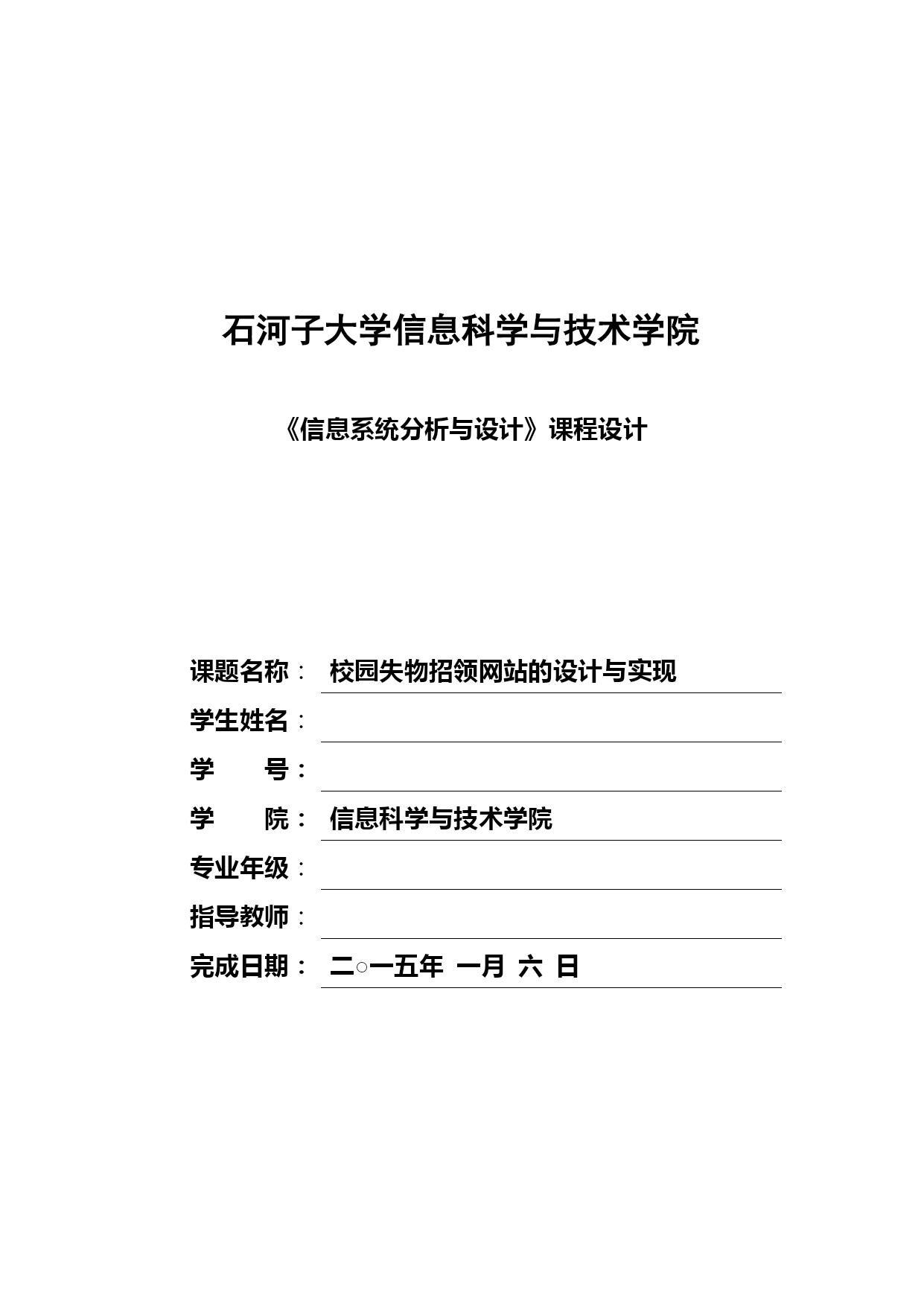 石河子大学信息科学与技术学院

《信息系统分析与设计》课程设计

课题名称： 校园失物招领网站的设计与实现

学生姓名：

学　　号：

学　　院： 信息科学与技术学院

专业年级：

指导教师：

完成日期： 二○一五年 一月 六 日